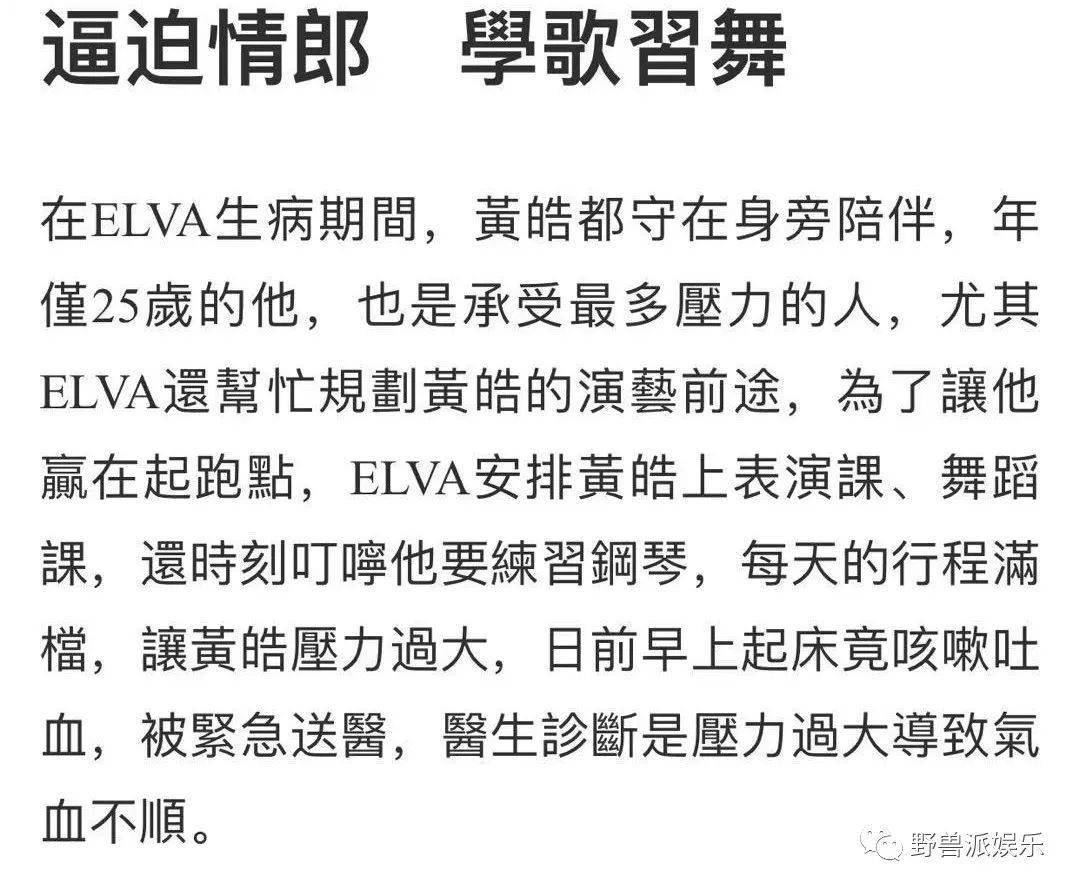 逼迫情郎　學歌習舞

在ELVA生病期間，黃皓都守在身旁陪伴，年僅25歲的他，也是承受最多壓力的人，尤其ELVA還幫忙規劃黃皓的演藝前途，為了讓他贏在起跑點，ELVA安排黃皓上表演課、舞蹈課，還時刻叮嚀他要練習鋼琴，每天的行程滿檔，讓黃皓壓力過大，日前早上起床竟咳嗽吐血，被緊急送醫，醫生診斷是壓力過大導致氣血不順。

野兽派娱乐